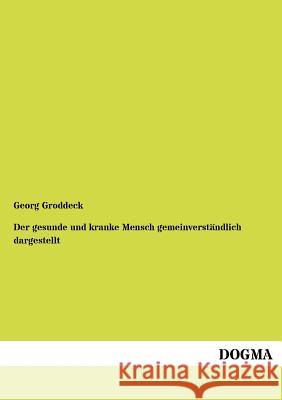 Georg Groddeck

Der gesunde und kranke Mensch gemeinverständlich dargestellt

DOGMA

Kraina Książek